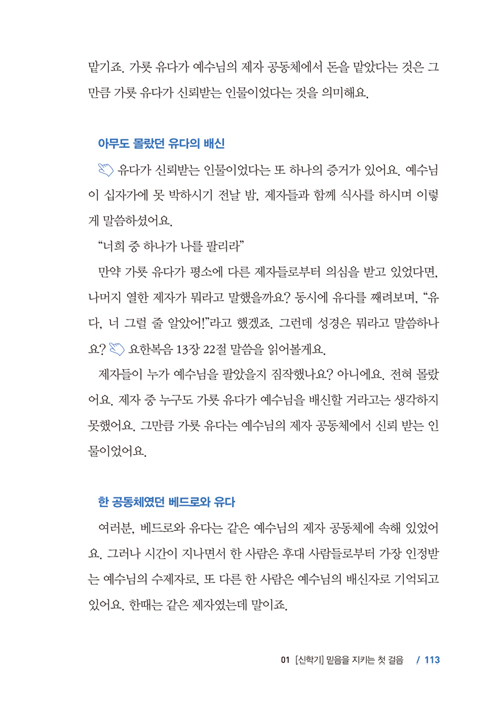 맡기죠. 가룟 유다가 예수님의 제자 공동체에서 돈을 맡았다는 것은 그만큼 가룟 유다가 신뢰받는 인물이었다는 것을 의미해요.

아무도 몰랐던 유다의 배신

유다가 신뢰받는 인물이었다는 또 하나의 증거가 있어요. 예수님이 십자가에 못 박히시기 전날 밤, 제자들과 함께 식사를 하시며 이렇게 말씀하셨어요.

"너희 중 하나가 나를 팔리라"

만약 가룟 유다가 평소에 다른 제자들로부터 의심을 받고 있었다면, 나머지 열한 제자가 뭐라고 말했을까요? 동시에 유다를 째려보며, "유다, 너 그럴 줄 알았어!"라고 했겠죠. 그런데 성경은 뭐라고 말씀하나요? 요한복음 13장 22절 말씀을 읽어볼게요.

제자들이 누가 예수님을 팔았을지 짐작했나요? 아니에요. 전혀 몰랐어요. 제자 중 누구도 가룟 유다가 예수님을 배신할 거라고는 생각하지 못했어요. 그만큼 가룟 유다는 예수님의 제자 공동체에서 신뢰 받는 인물이었어요.

한 공동체였던 베드로와 유다

여러분, 베드로와 유다는 같은 예수님의 제자 공동체에 속해 있었어요. 그러나 시간이 지나면서 한 사람은 후대 사람들로부터 가장 인정받는 예수님의 수제자로, 또 다른 한 사람은 예수님의 배신자로 기억되고 있어요. 한때는 같은 제자였는데 말이죠.

01 [신학기] 믿음을 지키는 첫 걸음 / 113